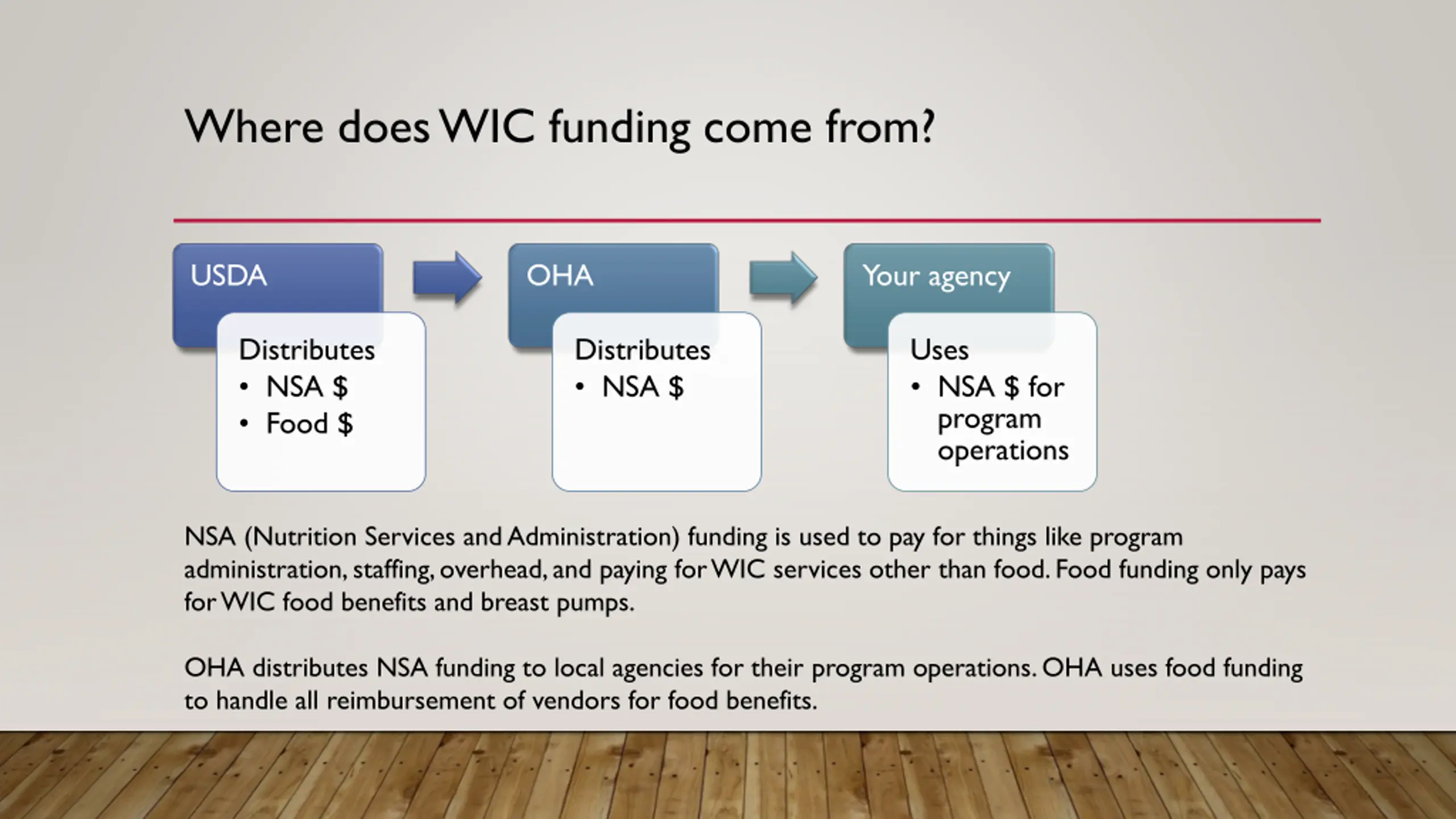 Where does WIC funding come from?

USDA

Distributes
• NSA \$
• Food \$

OHA

Distributes
• NSA \$

Your agency

Uses
• NSA \$ for program operations

NSA (Nutrition Services and Administration) funding is used to pay for things like program administration, staffing, overhead, and paying for WIC services other than food. Food funding only pays for WIC food benefits and breast pumps.

OHA distributes NSA funding to local agencies for their program operations. OHA uses food funding to handle all reimbursement of vendors for food benefits.